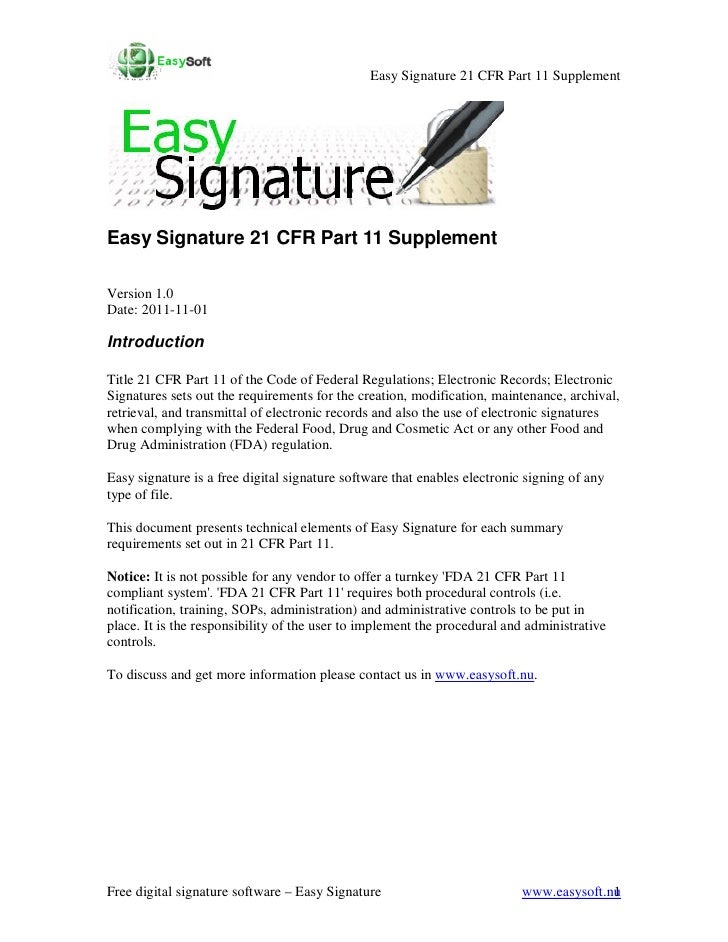 EasySoft

Easy Signature 21 CFR Part 11 Supplement

Easy Signature

Easy Signature 21 CFR Part 11 Supplement

Version 1.0
Date: 2011-11-01

Introduction

Title 21 CFR Part 11 of the Code of Federal Regulations; Electronic Records; Electronic Signatures sets out the requirements for the creation, modification, maintenance, archival, retrieval, and transmittal of electronic records and also the use of electronic signatures when complying with the Federal Food, Drug and Cosmetic Act or any other Food and Drug Administration (FDA) regulation.

Easy signature is a free digital signature software that enables electronic signing of any type of file.

This document presents technical elements of Easy Signature for each summary requirements set out in 21 CFR Part 11.

Notice: It is not possible for any vendor to offer a turnkey 'FDA 21 CFR Part 11 compliant system'. 'FDA 21 CFR Part 11' requires both procedural controls (i.e. notification, training, SOPs, administration) and administrative controls to be put in place. It is the responsibility of the user to implement the procedural and administrative controls.

To discuss and get more information please contact us in www.easysoft.nu.

Free digital signature software – Easy Signature www.easysoft.nu 1